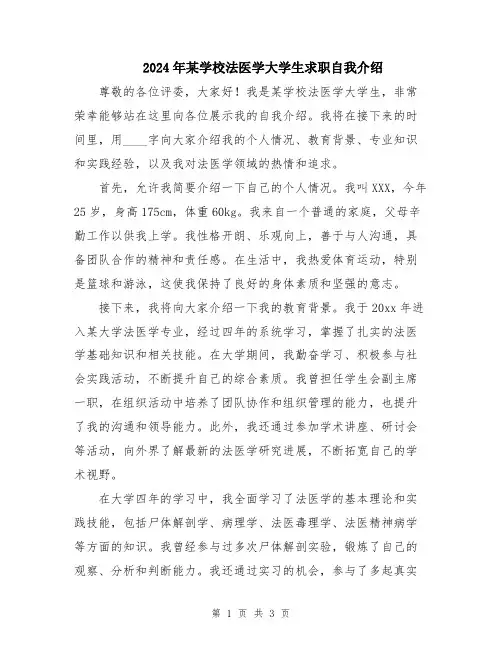 2024年某学校法医学大学生求职自我介绍

尊敬的各位评委，大家好！我是某学校法医学大学生，非常荣幸能够站在这里向各位展示我的自我介绍。我将在接下来的时间里，用____字向大家介绍我的个人情况、教育背景、专业知识和实践经验，以及我对法医学领域的热情和追求。

首先，允许我简要介绍一下自己的个人情况。我叫XXX，今年25岁，身高175cm，体重60kg。我来自一个普通的家庭，父母辛勤工作以供我上学。我性格开朗、乐观向上，善于与人沟通，具备团队合作的精神和责任感。在生活中，我热爱体育运动，特别是篮球和游泳，这使我保持了良好的身体素质和坚强的意志。

接下来，我将向大家介绍一下我的教育背景。我于20xx年进入某大学法医学专业，经过四年的系统学习，掌握了扎实的法医学基础知识和相关技能。在大学期间，我勤奋学习、积极参与社会实践活动，不断提升自己的综合素质。我曾担任学生会副主席一职，在组织活动中培养了团队协作和组织管理的能力，也提升了我的沟通和领导能力。此外，我还通过参加学术讲座、研讨会等活动，向外界了解最新的法医学研究进展，不断拓宽自己的学术视野。

在大学四年的学习中，我全面学习了法医学的基本理论和实践技能，包括尸体解剖学、病理学、法医毒理学、法医精神病学等方面的知识。我曾经参与过多次尸体解剖实验，锻炼了自己的观察、分析和判断能力。我还通过实习的机会，参与了多起真实

第 1 页 共 3 页